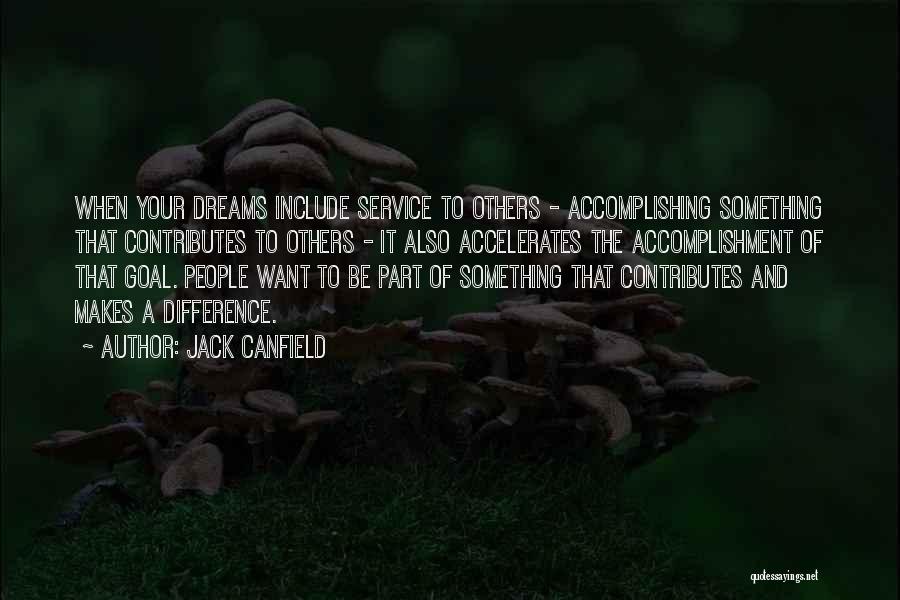 WHEN YOUR DREAMS INCLUDE SERVICE TO OTHERS - ACCOMPLISHING SOMETHING THAT CONTRIBUTES TO OTHERS - IT ALSO ACCELERATES THE ACCOMPLISHMENT OF THAT GOAL. PEOPLE WANT TO BE PART OF SOMETHING THAT CONTRIBUTES AND MAKES A DIFFERENCE.

~ AUTHOR: JACK CANFIELD

quotessayings.net